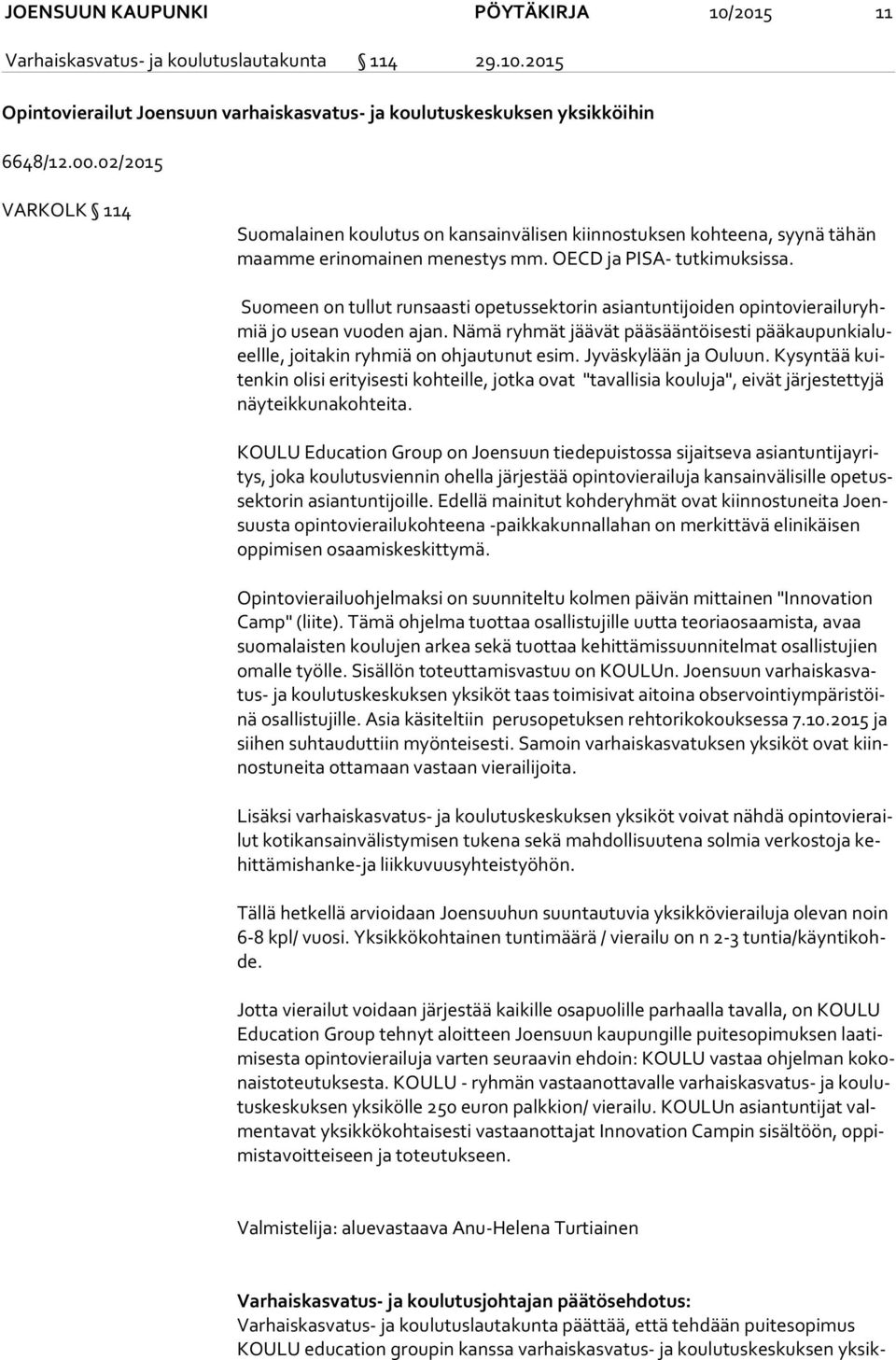 JOENSUUN KAUPUNKI PÖYTÄKIRJA 10/2015 11

Varhaiskasvatus- ja koulutuslautakunta § 114 29.10.2015

Opintovierailut Joensuun varhaiskasvatus- ja koulutuskeskuksen yksikköihin

6648/12.00.02/2015

VARKOLK § 114

Suomalainen koulutus on kansainvälisen kiinnostuksen kohteena, syynä tähän maamme erinomainen menestys mm. OECD ja PISA- tutkimuksissa.

Suomeen on tullut runsaasti opetussektorin asiantuntijoiden opintovierailuryhmiä jo usean vuoden ajan. Nämä ryhmät jäävät pääsääntöisesti pääkaupunkialueellle, joitakin ryhmiä on ohjautunut esim. Jyväskylään ja Ouluun. Kysyntää kuitenkin olisi erityisesti kohteille, jotka ovat "tavallisia kouluja", eivät järjestettyjä näyteikkunakohteita.

KOULU Education Group on Joensuun tiedepuistossa sijaitseva asiantuntijayritys, joka koulutusviennin ohella järjestää opintovierailuja kansainvälisille opetussektorin asiantuntijoille. Edellä mainitut kohderyhmät ovat kiinnostuneita Joensuusta opintovierailukohteena -paikkakunnallahan on merkittävä elinikäisen oppimisen osaamiskeskittymä.

Opintovierailuohjelmaksi on suunniteltu kolmen päivän mittainen "Innovation Camp" (liite). Tämä ohjelma tuottaa osallistujille uutta teoriaosaamista, avaa suomalaisten koulujen arkea sekä tuottaa kehittämissuunnitelmat osallistujien omalle työlle. Sisällön toteuttamisvastuu on KOULUn. Joensuun varhaiskasvatus- ja koulutuskeskuksen yksiköt taas toimisivat aitoina observointiympäristöinä osallistujille. Asia käsiteltiin perusopetuksen rehtorikokouksessa 7.10.2015 ja siihen suhtauduttiin myönteisesti. Samoin varhaiskasvatuksen yksiköt ovat kiinnostuneita ottamaan vastaan vierailijoita.

Lisäksi varhaiskasvatus- ja koulutuskeskuksen yksiköt voivat nähdä opintovierailut kotikansainvälistymisen tukena sekä mahdollisuutena solmia verkostoja kehittämishanke-ja liikkuvuusyhteistyöhön.

Tällä hetkellä arvioidaan Joensuuhun suuntautuvia yksikkövierailuja olevan noin 6-8 kpl/ vuosi. Yksikkökohtainen tuntimäärä / vierailu on n 2-3 tuntia/käyntikohde.

Jotta vierailut voidaan järjestää kaikille osapuolille parhaalla tavalla, on KOULU Education Group tehnyt aloitteen Joensuun kaupungille puitesopimuksen laatimisesta opintovierailuja varten seuraavin ehdoin: KOULU vastaa ohjelman kokonaistoteutuksesta. KOULU - ryhmän vastaanottavalle varhaiskasvatus- ja koulutuskeskuksen yksikölle 250 euron palkkion/ vierailu. KOULUn asiantuntijat valmentavat yksikkökohtaisesti vastaanottajat Innovation Campin sisältöön, oppimistavoitteiseen ja toteutukseen.

Valmistelija: aluevastaava Anu-Helena Turtiainen

Varhaiskasvatus- ja koulutusjohtajan päätösehdotus:
Varhaiskasvatus- ja koulutuslautakunta päättää, että tehdään puitesopimus KOULU education groupin kanssa varhaiskasvatus- ja koulutuskeskuksen yksik-